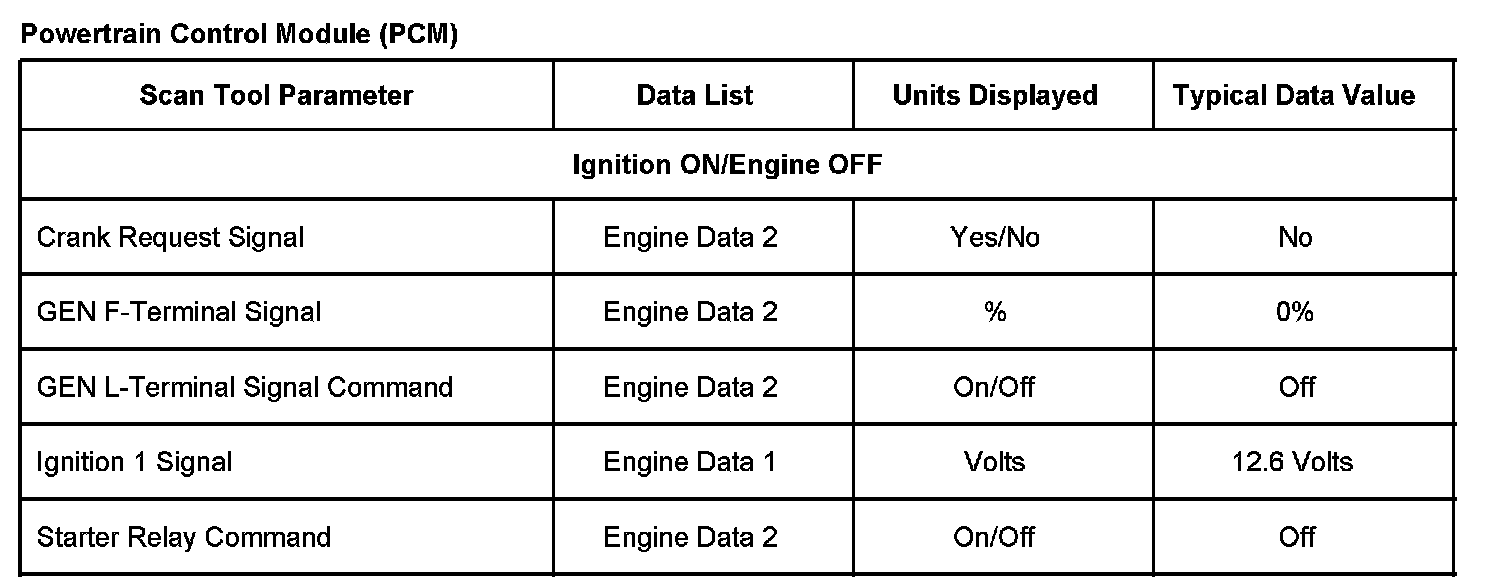 Powertrain Control Module (PCM)

| Scan Tool Parameter | Data List | Units Displayed | Typical Data Value |
|---|---|---|---|
| Ignition ON/Engine OFF | | | |
| Crank Request Signal | Engine Data 2 | Yes/No | No |
| GEN F-Terminal Signal | Engine Data 2 | % | 0% |
| GEN L-Terminal Signal Command | Engine Data 2 | On/Off | Off |
| Ignition 1 Signal | Engine Data 1 | Volts | 12.6 Volts |
| Starter Relay Command | Engine Data 2 | On/Off | Off |